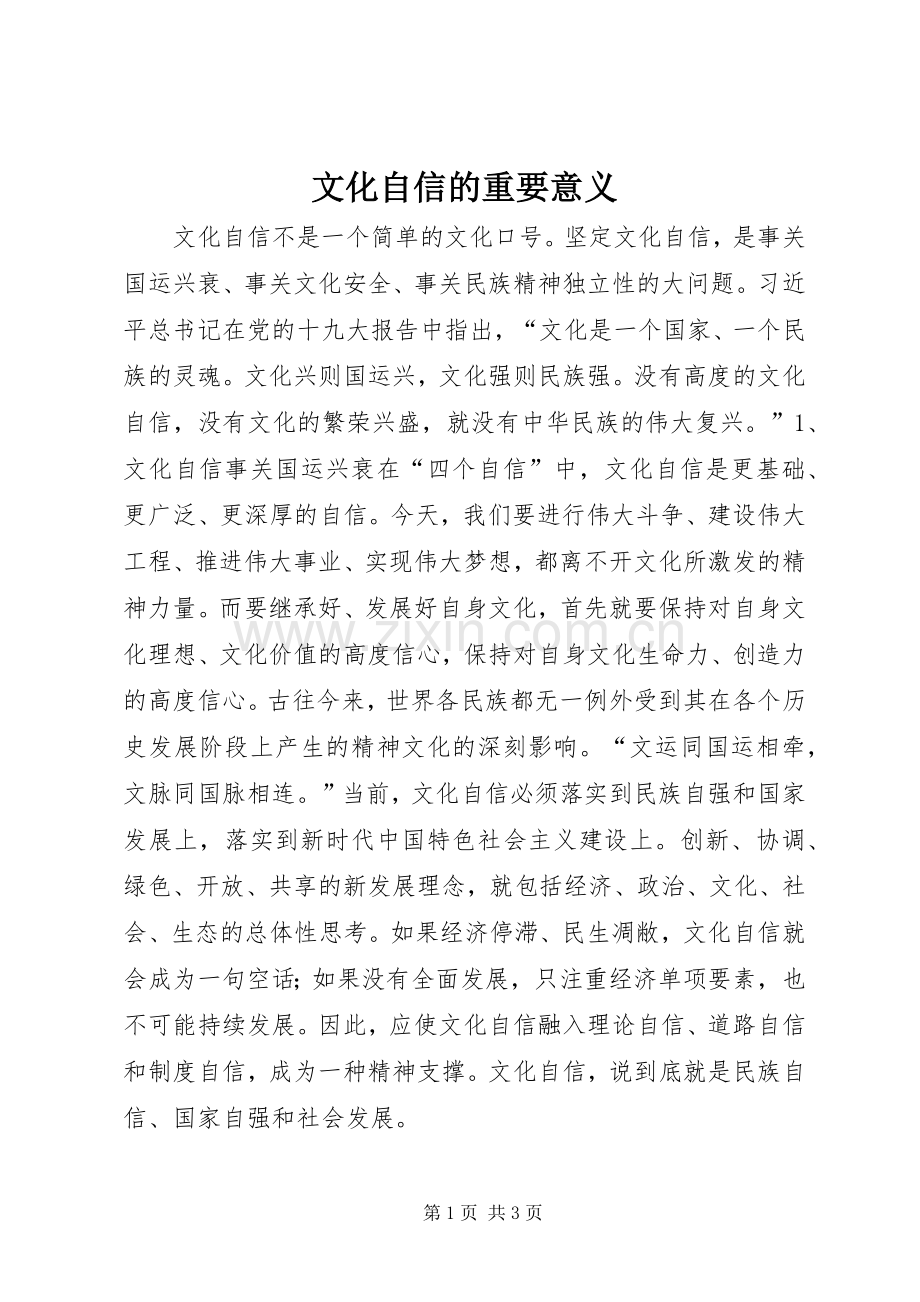 文化自信的重要意义

文化自信不是一个简单的文化口号。坚定文化自信，是事关国运兴衰、事关文化安全、事关民族精神独立性的大问题。习近平总书记在党的十九大报告中指出，“文化是一个国家、一个民族的灵魂。文化兴则国运兴，文化强则民族强。没有高度的文化自信，没有文化的繁荣兴盛，就没有中华民族的伟大复兴。”1、文化自信事关国运兴衰在“四个自信”中，文化自信是更基础、更广泛、更深厚的自信。今天，我们要进行伟大斗争、建设伟大工程、推进伟大事业、实现伟大梦想，都离不开文化所激发的精神力量。而要继承好、发展好自身文化，首先就要保持对自身文化理想、文化价值的高度信心，保持对自身文化生命力、创造力的高度信心。古往今来，世界各民族都无一例外受到其在各个历史发展阶段上产生的精神文化的深刻影响。“文运同国运相牵，文脉同国脉相连。”当前，文化自信必须落实到民族自强和国家发展上，落实到新时代中国特色社会主义建设上。创新、协调、绿色、开放、共享的新发展理念，就包括经济、政治、文化、社会、生态的总体性思考。如果经济停滞、民生凋敝，文化自信就会成为一句空话；如果没有全面发展，只注重经济单项要素，也不可能持续发展。因此，应使文化自信融入理论自信、道路自信和制度自信，成为一种精神支撑。文化自信，说到底就是民族自信、国家自强和社会发展。

第1页 共3页

www.zixin.com.cn